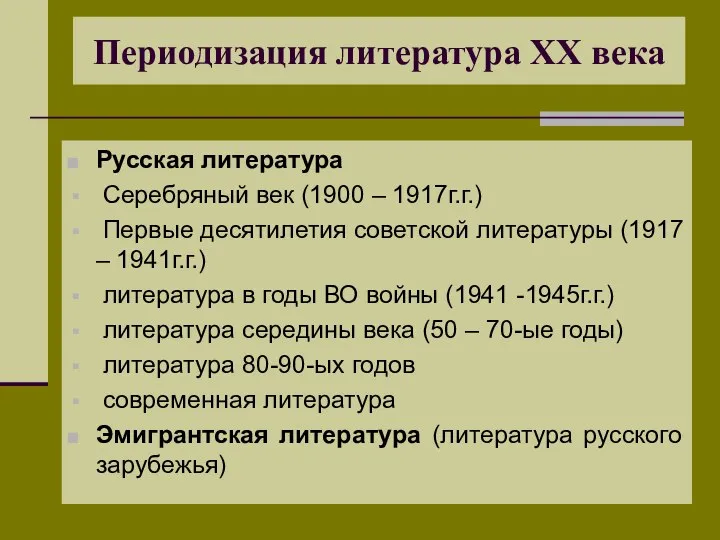 Периодизация литература XX века

Русская литература

Серебряный век (1900 – 1917г.г.)

Первые десятилетия советской литературы (1917 – 1941г.г.)

литература в годы ВО войны (1941 -1945г.г.)

литература середины века (50 – 70-ые годы)

литература 80-90-ых годов

современная литература

Эмигрантская литература (литература русского зарубежья)